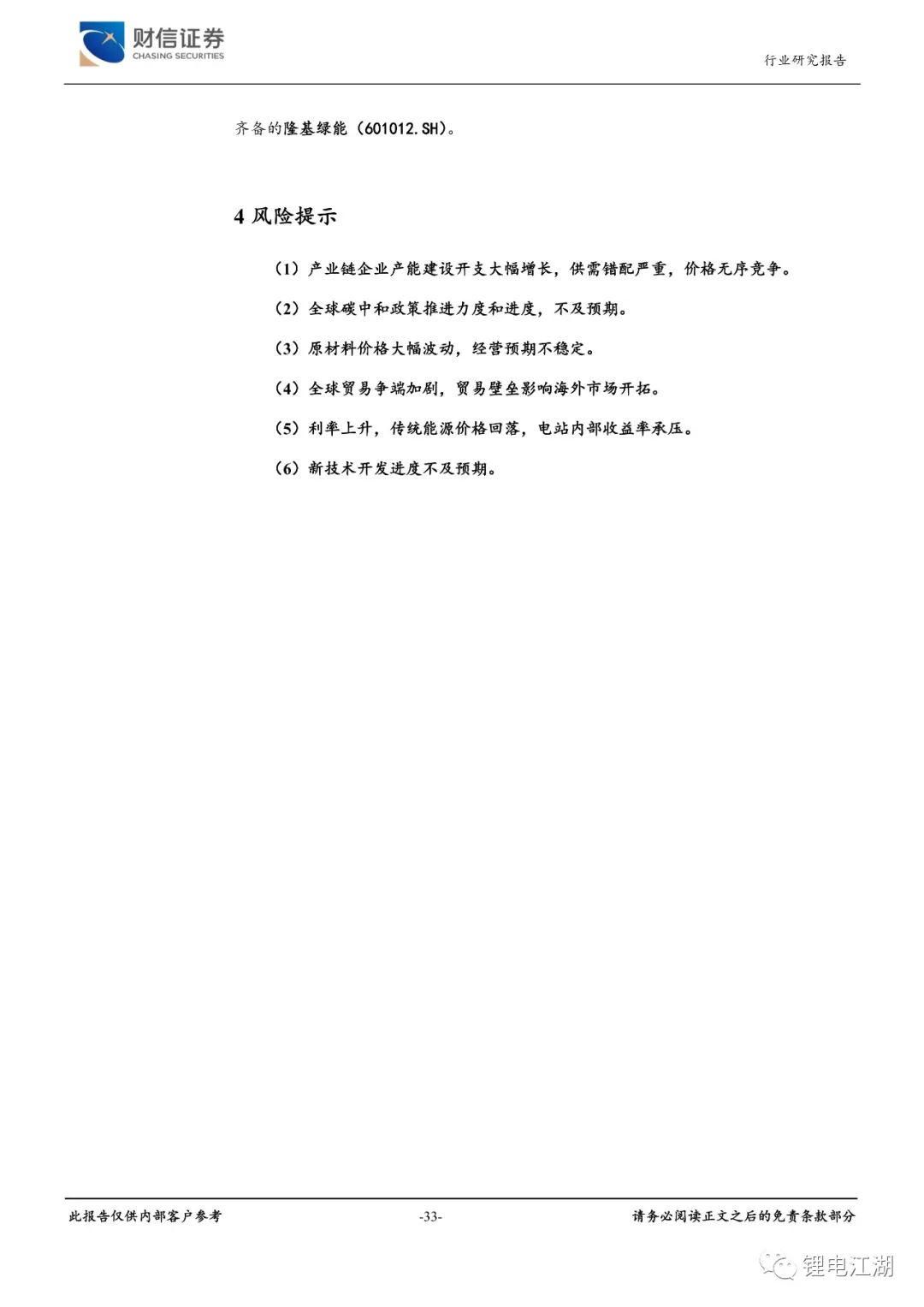 财信证券
CHASING SECURITIES

行业研究报告

齐备的隆基绿能（601012.SH）。

4 风险提示

（1）产业链企业产能建设开支大幅增长，供需错配严重，价格无序竞争。

（2）全球碳中和政策推进力度和进度，不及预期。

（3）原材料价格大幅波动，经营预期不稳定。

（4）全球贸易争端加剧，贸易壁垒影响海外市场开拓。

（5）利率上升，传统能源价格回落，电站内部收益率承压。

（6）新技术开发进度不及预期。

此报告仅供内部客户参考

-33-

请务必阅读正文之后的免责条款部分

锂电江湖